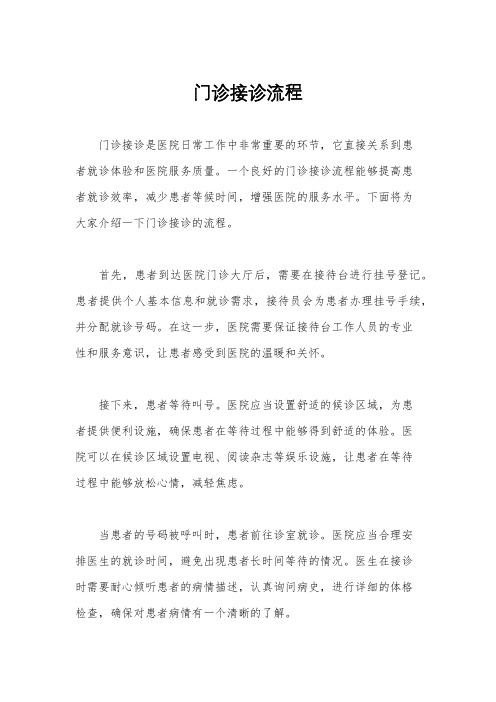 门诊接诊流程

门诊接诊是医院日常工作中非常重要的环节，它直接关系到患者就诊体验和医院服务质量。一个良好的门诊接诊流程能够提高患者就诊效率，减少患者等候时间，增强医院的服务水平。下面将为大家介绍一下门诊接诊的流程。

首先，患者到达医院门诊大厅后，需要在接待台进行挂号登记。患者提供个人基本信息和就诊需求，接待员会为患者办理挂号手续，并分配就诊号码。在这一步，医院需要保证接待台工作人员的专业性和服务意识，让患者感受到医院的温暖和关怀。

接下来，患者等待叫号。医院应当设置舒适的候诊区域，为患者提供便利设施，确保患者在等待过程中能够得到舒适的体验。医院可以在候诊区域设置电视、阅读杂志等娱乐设施，让患者在等待过程中能够放松心情，减轻焦虑。

当患者的号码被呼叫时，患者前往诊室就诊。医院应当合理安排医生的就诊时间，避免出现患者长时间等待的情况。医生在接诊时需要耐心倾听患者的病情描述，认真询问病史，进行详细的体格检查，确保对患者病情有一个清晰的了解。